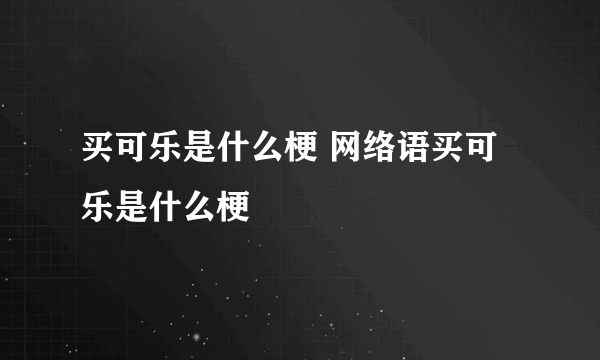 买可乐是什么梗 网络语买可乐是什么梗